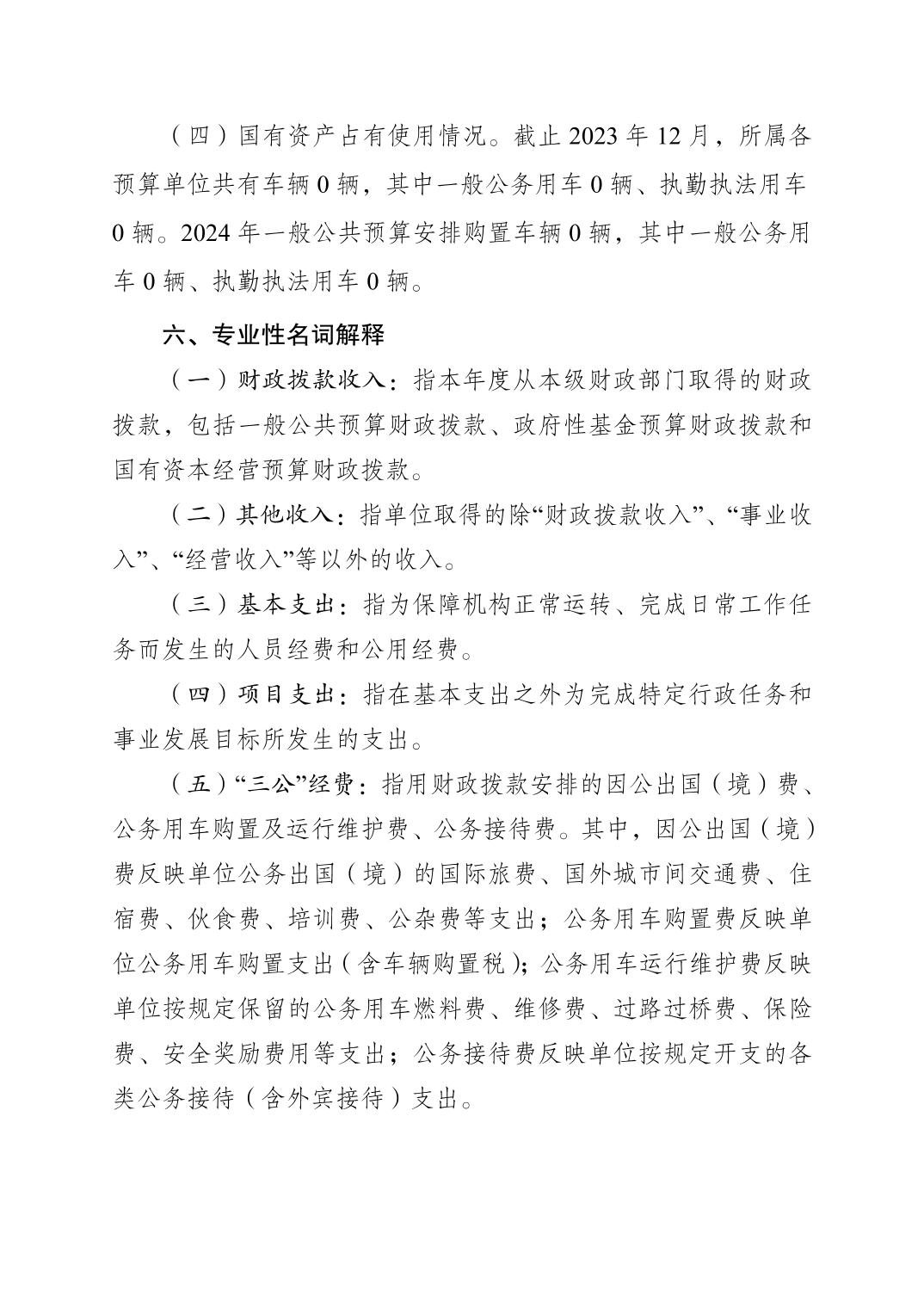 （四）国有资产占有使用情况。截止 2023 年 12 月，所属各预算单位共有车辆 0 辆，其中一般公务用车 0 辆、执勤执法用车 0 辆。2024 年一般公共预算安排购置车辆 0 辆，其中一般公务用车 0 辆、执勤执法用车 0 辆。

六、专业性名词解释

（一）财政拨款收入：指本年度从本级财政部门取得的财政拨款，包括一般公共预算财政拨款、政府性基金预算财政拨款和国有资本经营预算财政拨款。

（二）其他收入：指单位取得的除“财政拨款收入”、“事业收入”、“经营收入”等以外的收入。

（三）基本支出：指为保障机构正常运转、完成日常工作任务而发生的人员经费和公用经费。

（四）项目支出：指在基本支出之外为完成特定行政任务和事业发展目标所发生的支出。

（五）“三公”经费：指用财政拨款安排的因公出国（境）费、公务用车购置及运行维护费、公务接待费。其中，因公出国（境）费反映单位公务出国（境）的国际旅费、国外城市间交通费、住宿费、伙食费、培训费、公杂费等支出；公务用车购置费反映单位公务用车购置支出（含车辆购置税）；公务用车运行维护费反映单位按规定保留的公务用车燃料费、维修费、过路过桥费、保险费、安全奖励费用等支出；公务接待费反映单位按规定开支的各类公务接待（含外宾接待）支出。